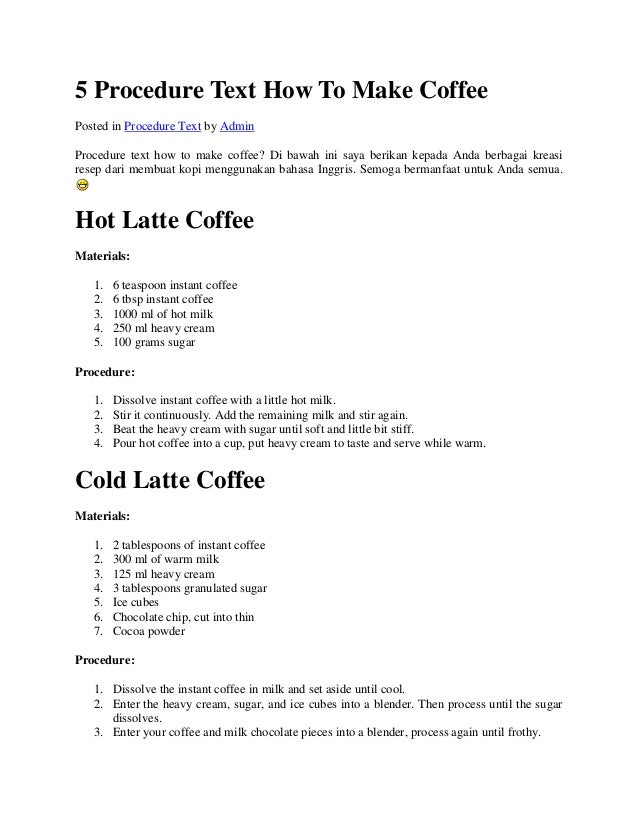 5 Procedure Text How To Make Coffee

Posted in Procedure Text by Admin

Procedure text how to make coffee? Di bawah ini saya berikan kepada Anda berbagai kreasi resep dari membuat kopi menggunakan bahasa Inggris. Semoga bermanfaat untuk Anda semua.

Hot Latte Coffee

Materials:

1. 6 teaspoon instant coffee
2. 6 tbsp instant coffee
3. 1000 ml of hot milk
4. 250 ml heavy cream
5. 100 grams sugar

Procedure:

1. Dissolve instant coffee with a little hot milk.
2. Stir it continuously. Add the remaining milk and stir again.
3. Beat the heavy cream with sugar until soft and little bit stiff.
4. Pour hot coffee into a cup, put heavy cream to taste and serve while warm.

Cold Latte Coffee

Materials:

1. 2 tablespoons of instant coffee
2. 300 ml of warm milk
3. 125 ml heavy cream
4. 3 tablespoons granulated sugar
5. Ice cubes
6. Chocolate chip, cut into thin
7. Cocoa powder

Procedure:

1. Dissolve the instant coffee in milk and set aside until cool.
2. Enter the heavy cream, sugar, and ice cubes into a blender. Then process until the sugar dissolves.
3. Enter your coffee and milk chocolate pieces into a blender, process again until frothy.